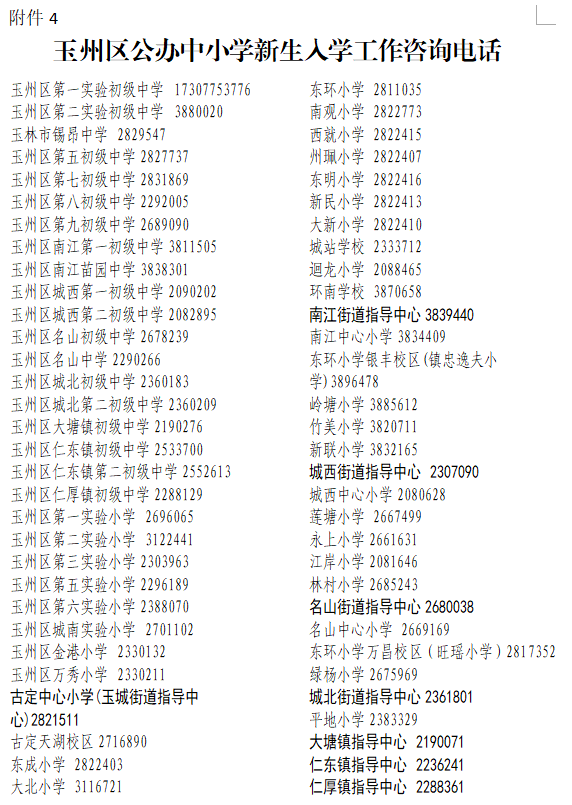 附件 4

玉州区公办中小学新生入学工作咨询电话

玉州区第一实验初级中学 17307753776
玉州区第二实验初级中学 3880020
玉林市锡昂中学 2829547
玉州区第五初级中学 2827737
玉州区第七初级中学 2831869
玉州区第八初级中学 2292005
玉州区第九初级中学 2689090
玉州区南江第一初级中学 3811505
玉州区南江苗园中学 3838301
玉州区城西第一初级中学 2090202
玉州区城西第二初级中学 2082895
玉州区名山初级中学 2678239
玉州区名山中学 2290266
玉州区城北初级中学 2360183
玉州区城北第二初级中学 2360209
玉州区大塘镇初级中学 2190276
玉州区仁东镇初级中学 2533700
玉州区仁东镇第二初级中学 2552613
玉州区仁厚镇初级中学 2288129
玉州区第一实验小学 2696065
玉州区第二实验小学 3122441
玉州区第三实验小学 2303963
玉州区第五实验小学 2296189
玉州区第六实验小学 2388070
玉州区城南实验小学 2701102
玉州区金港小学 2330132
玉州区万秀小学 2330211
古定中心小学(玉城街道指导中心)2821511
古定天湖校区 2716890
东成小学 2822403
大北小学 3116721

东环小学 2811035
南观小学 2822773
西就小学 2822415
州珮小学 2822407
东明小学 2822416
新民小学 2822413
大新小学 2822410
城站学校 2333712
迴龙小学 2088465
环南学校 3870658
南江街道指导中心 3839440
南江中心小学 3834409
东环小学银丰校区(镇忠逸夫小学)3896478
岭塘小学 3885612
竹美小学 3820711
新联小学 3832165
城西街道指导中心 2307090
城西中心小学 2080628
莲塘小学 2667499
永上小学 2661631
江岸小学 2081646
林村小学 2685243
名山街道指导中心 2680038
名山中心小学 2669169
东环小学万昌校区(旺瑶小学)2817352
绿杨小学 2675969
城北街道指导中心 2361801
平地小学 2383329
大塘镇指导中心 2190071
仁东镇指导中心 2236241
仁厚镇指导中心 2288361